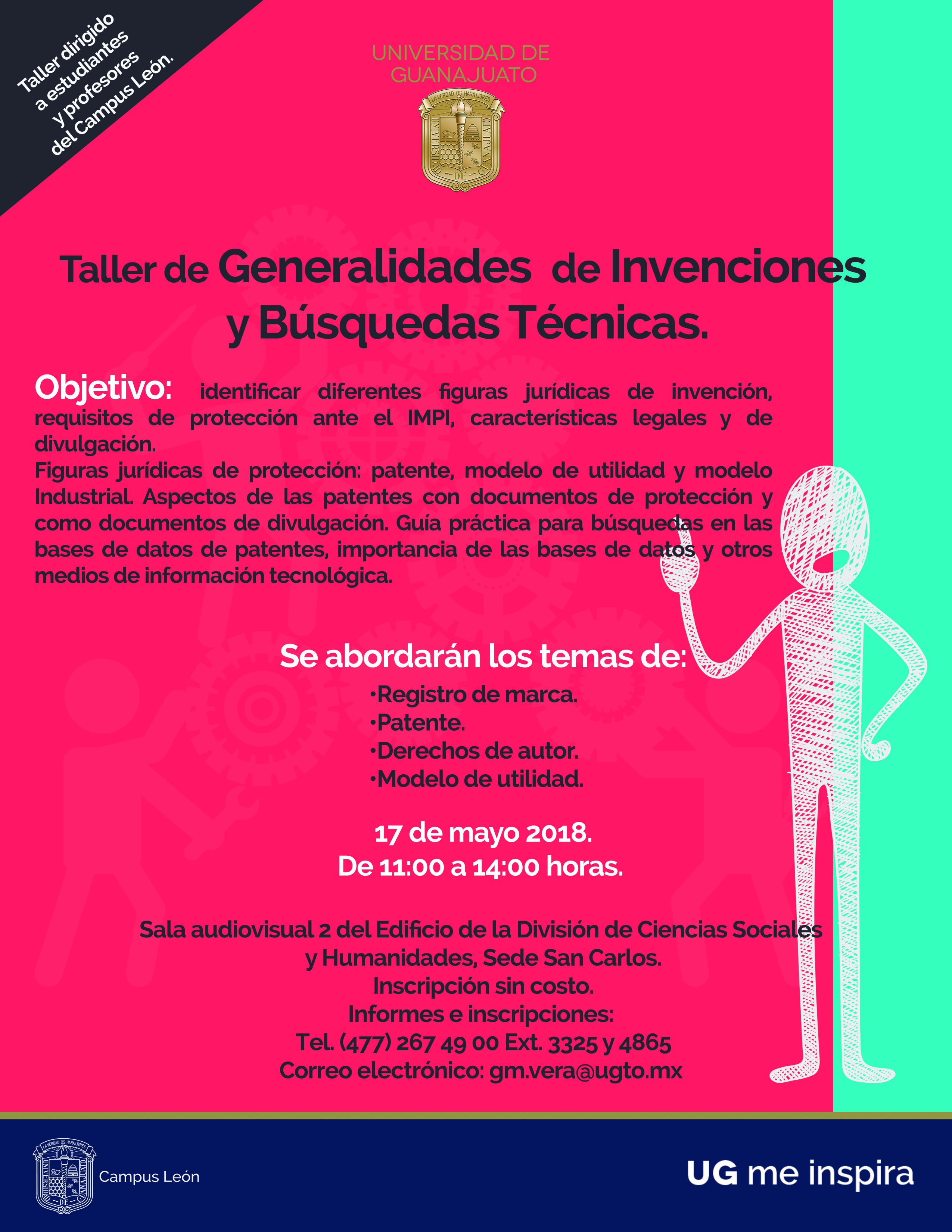 Taller dirigido a estudiantes y profesores del Campus León.

UNIVERSIDAD DE GUANAJUATO

LA VERDAD OS HARA LIBRES
UNIVERSIDAD DE GUANAJUATO

Taller de Generalidades de Invenciones y Búsquedas Técnicas.

Objetivo: identificar diferentes figuras jurídicas de invención, requisitos de protección ante el IMPI, características legales y de divulgación.
Figuras jurídicas de protección: patente, modelo de utilidad y modelo Industrial. Aspectos de las patentes con documentos de protección y como documentos de divulgación. Guía práctica para búsquedas en las bases de datos de patentes, importancia de las bases de datos y otros medios de información tecnológica.

Se abordarán los temas de:
•Registro de marca.
•Patente.
•Derechos de autor.
•Modelo de utilidad.

17 de mayo 2018.
De 11:00 a 14:00 horas.

Sala audiovisual 2 del Edificio de la División de Ciencias Sociales y Humanidades, Sede San Carlos.
Inscripción sin costo.
Informes e inscripciones:
Tel. (477) 267 49 00 Ext. 3325 y 4865
Correo electrónico: gm.vera@ugto.mx

LA VERDAD OS HARA LIBRES
UNIVERSIDAD DE GUANAJUATO
Campus León

UG me inspira